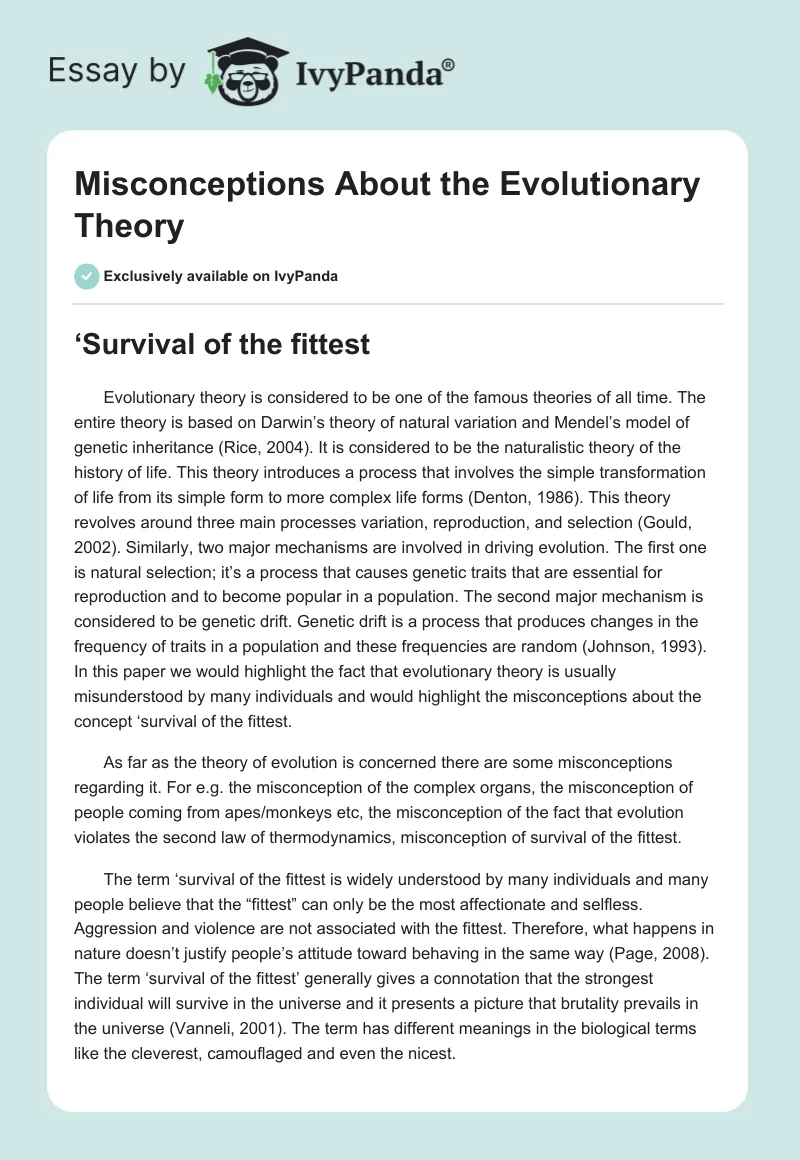 Essay by IvyPanda®

Misconceptions About the Evolutionary Theory

Exclusively available on IvyPanda

‘Survival of the fittest

Evolutionary theory is considered to be one of the famous theories of all time. The entire theory is based on Darwin’s theory of natural variation and Mendel’s model of genetic inheritance (Rice, 2004). It is considered to be the naturalistic theory of the history of life. This theory introduces a process that involves the simple transformation of life from its simple form to more complex life forms (Denton, 1986). This theory revolves around three main processes variation, reproduction, and selection (Gould, 2002). Similarly, two major mechanisms are involved in driving evolution. The first one is natural selection; it’s a process that causes genetic traits that are essential for reproduction and to become popular in a population. The second major mechanism is considered to be genetic drift. Genetic drift is a process that produces changes in the frequency of traits in a population and these frequencies are random (Johnson, 1993). In this paper we would highlight the fact that evolutionary theory is usually misunderstood by many individuals and would highlight the misconceptions about the concept ‘survival of the fittest.

As far as the theory of evolution is concerned there are some misconceptions regarding it. For e.g. the misconception of the complex organs, the misconception of people coming from apes/monkeys etc, the misconception of the fact that evolution violates the second law of thermodynamics, misconception of survival of the fittest.

The term ‘survival of the fittest is widely understood by many individuals and many people believe that the “fittest” can only be the most affectionate and selfless. Aggression and violence are not associated with the fittest. Therefore, what happens in nature doesn’t justify people’s attitude toward behaving in the same way (Page, 2008). The term ‘survival of the fittest’ generally gives a connotation that the strongest individual will survive in the universe and it presents a picture that brutality prevails in the universe (Vanneli, 2001). The term has different meanings in the biological terms like the cleverest, camouflaged and even the nicest.